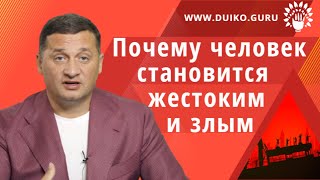 WWW.DUIKO.GURU

Почему человек становится жестоким и злым